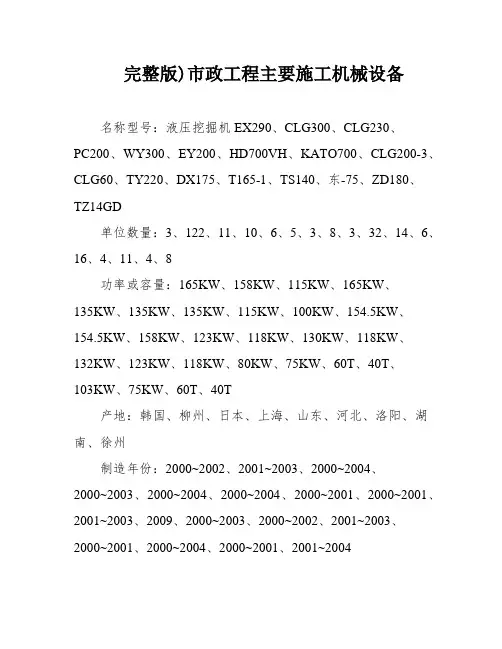 完整版)市政工程主要施工机械设备

名称型号：液压挖掘机 EX290、CLG300、CLG230、PC200、WY300、EY200、HD700VH、KATO700、CLG200-3、CLG60、TY220、DX175、T165-1、TS140、东-75、ZD180、TZ14GD

单位数量：3、122、11、10、6、5、3、8、3、32、14、6、16、4、11、4、8

功率或容量：165KW、158KW、115KW、165KW、135KW、135KW、135KW、115KW、100KW、154.5KW、154.5KW、158KW、123KW、118KW、130KW、118KW、132KW、123KW、118KW、80KW、75KW、60T、40T、103KW、75KW、60T、40T

产地：韩国、柳州、日本、上海、山东、河北、洛阳、湖南、徐州

制造年份：2000~2002、2001~2003、2000~2004、2000~2003、2000~2004、2000~2004、2000~2001、2000~2001、2001~2003、2009、2000~2003、2000~2002、2001~2003、2000~2001、2000~2004、2000~2001、2001~2004